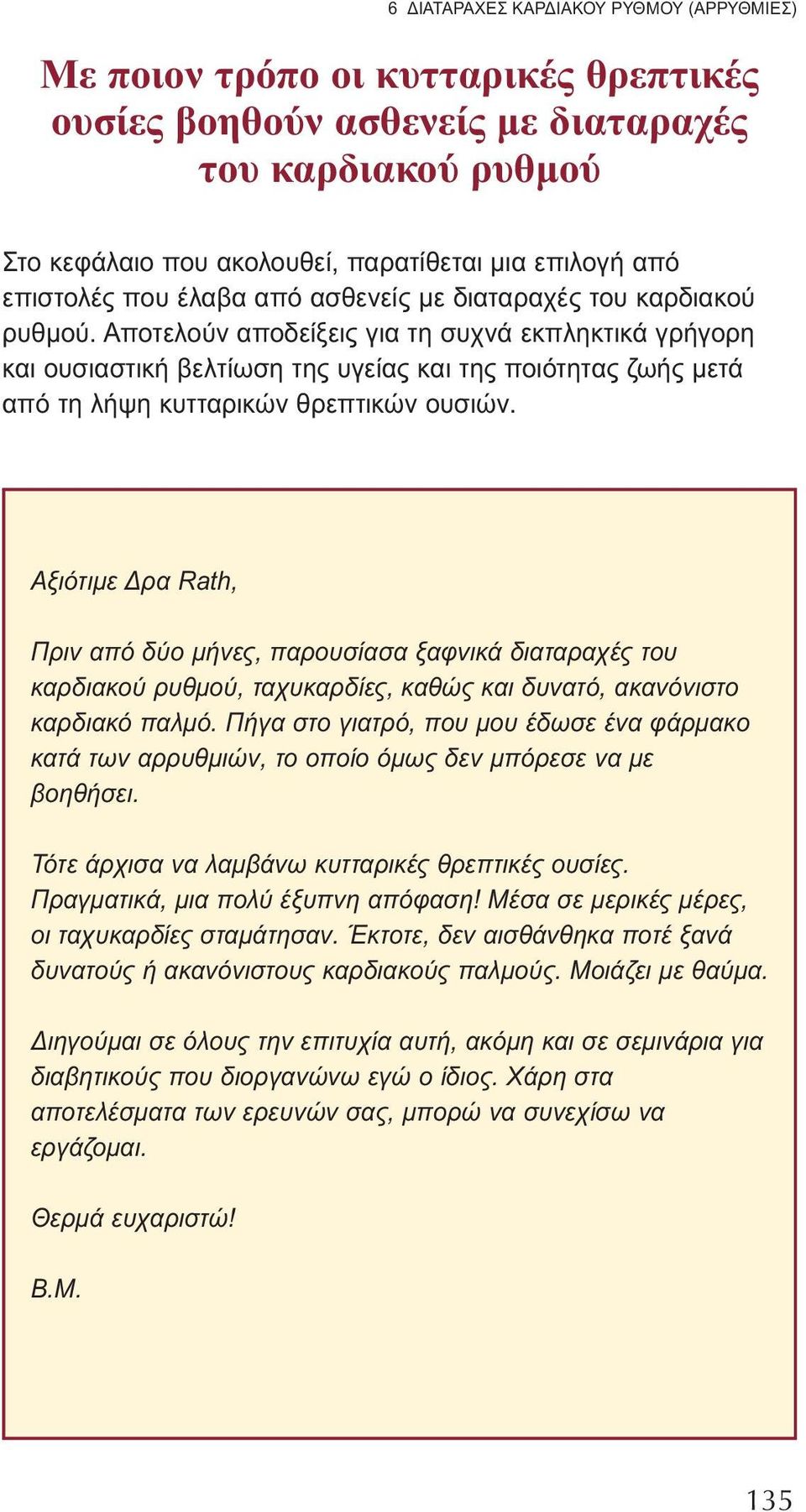 6 ΔΙΑΤΑΡΑΧΕΣ ΚΑΡΔΙΑΚΟΥ ΡΥΘΜΟΥ (ΑΡΡΥΘΜΙΕΣ)

Με ποιον τρόπο οι κυτταρικές θρεπτικές ουσίες βοηθούν ασθενείς με διαταραχές του καρδιακού ρυθμού

Στο κεφάλαιο που ακολουθεί, παρατίθεται μια επιλογή από επιστολές που έλαβα από ασθενείς με διαταραχές του καρδιακού ρυθμού. Αποτελούν αποδείξεις για τη συχνά εκπληκτικά γρήγορη και ουσιαστική βελτίωση της υγείας και της ποιότητας ζωής μετά από τη λήψη κυτταρικών θρεπτικών ουσιών.

Αξιότιμε Δρα Rath,

Πριν από δύο μήνες, παρουσίασα ξαφνικά διαταραχές του καρδιακού ρυθμού, ταχυκαρδίες, καθώς και δυνατό, ακανόνιστο καρδιακό παλμό. Πήγα στο γιατρό, που μου έδωσε ένα φάρμακο κατά των αρρυθμιών, το οποίο όμως δεν μπόρεσε να με βοηθήσει.

Τότε άρχισα να λαμβάνω κυτταρικές θρεπτικές ουσίες. Πραγματικά, μια πολύ έξυπνη απόφαση! Μέσα σε μερικές μέρες, οι ταχυκαρδίες σταμάτησαν. Έκτοτε, δεν αισθάνθηκα ποτέ ξανά δυνατούς ή ακανόνιστους καρδιακούς παλμούς. Μοιάζει με θαύμα.

Διηγούμαι σε όλους την επιτυχία αυτή, ακόμη και σε σεμινάρια για διαβητικούς που διοργανώνω εγώ ο ίδιος. Χάρη στα αποτελέσματα των ερευνών σας, μπορώ να συνεχίσω να εργάζομαι.

Θερμά ευχαριστώ!

Β.Μ.

135